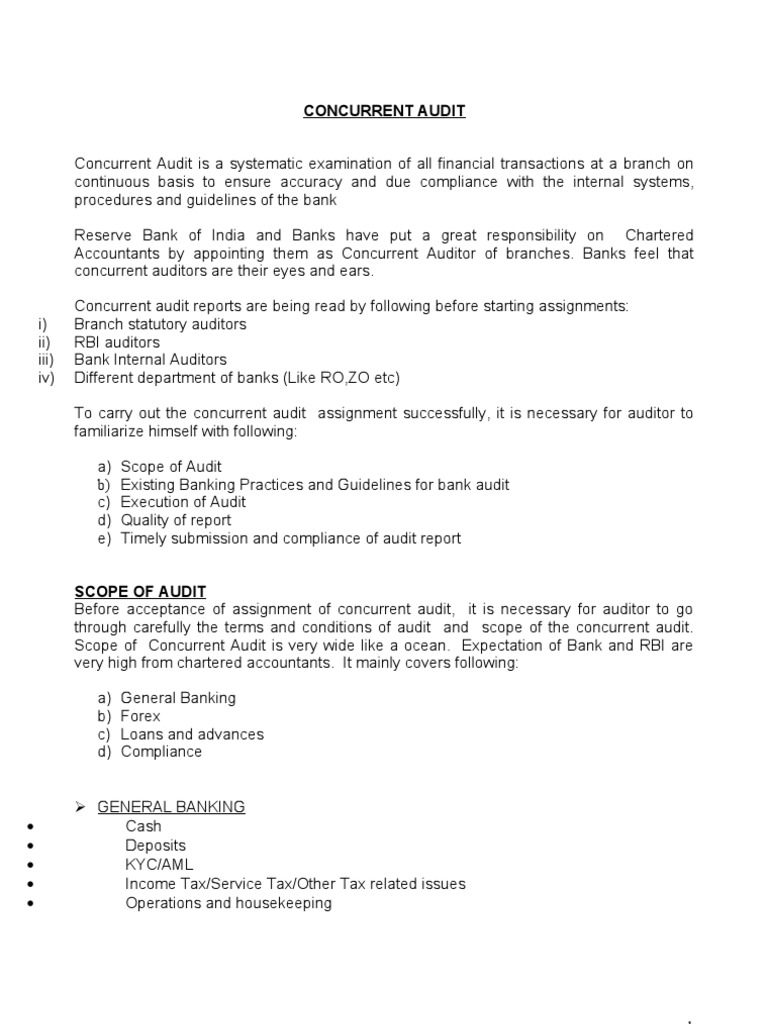 CONCURRENT AUDIT

Concurrent Audit is a systematic examination of all financial transactions at a branch on continuous basis to ensure accuracy and due compliance with the internal systems, procedures and guidelines of the bank

Reserve Bank of India and Banks have put a great responsibility on Chartered Accountants by appointing them as Concurrent Auditor of branches. Banks feel that concurrent auditors are their eyes and ears.

Concurrent audit reports are being read by following before starting assignments:
i) Branch statutory auditors
ii) RBI auditors
iii) Bank Internal Auditors
iv) Different department of banks (Like RO,ZO etc)

To carry out the concurrent audit assignment successfully, it is necessary for auditor to familiarize himself with following:

a) Scope of Audit
b) Existing Banking Practices and Guidelines for bank audit
c) Execution of Audit
d) Quality of report
e) Timely submission and compliance of audit report

SCOPE OF AUDIT
Before acceptance of assignment of concurrent audit, it is necessary for auditor to go through carefully the terms and conditions of audit and scope of the concurrent audit. Scope of Concurrent Audit is very wide like a ocean. Expectation of Bank and RBI are very high from chartered accountants. It mainly covers following:

a) General Banking
b) Forex
c) Loans and advances
d) Compliance

➢ GENERAL BANKING
• Cash
• Deposits
• KYC/AML
• Income Tax/Service Tax/Other Tax related issues
• Operations and housekeeping